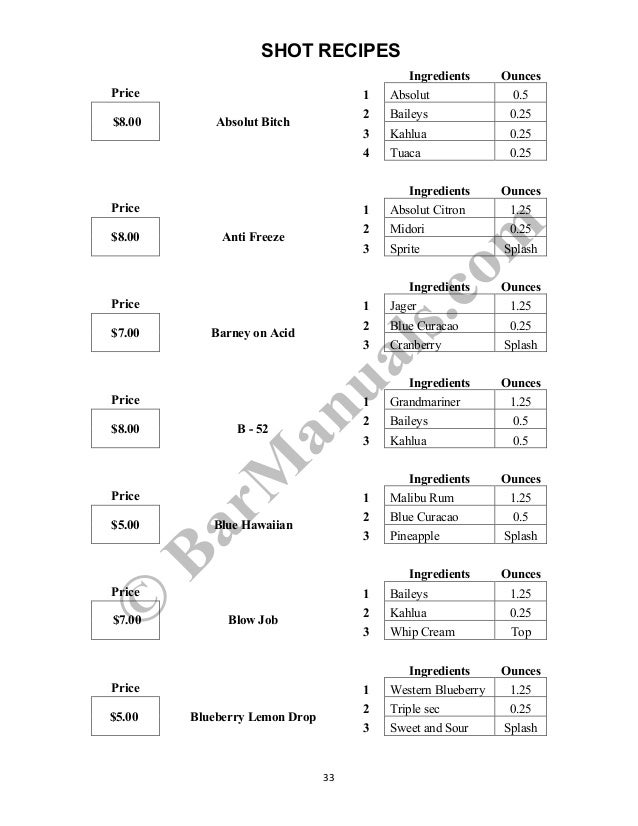 SHOT RECIPES

Price
$8.00
Absolut Bitch

| | Ingredients | Ounces |
|---|---|---|
| 1 | Absolut | 0.5 |
| 2 | Baileys | 0.25 |
| 3 | Kahlua | 0.25 |
| 4 | Tuaca | 0.25 |

Price
$8.00
Anti Freeze

| | Ingredients | Ounces |
|---|---|---|
| 1 | Absolut Citron | 1.25 |
| 2 | Midori | 0.25 |
| 3 | Sprite | Splash |

Price
$7.00
Barney on Acid

| | Ingredients | Ounces |
|---|---|---|
| 1 | Jager | 1.25 |
| 2 | Blue Curacao | 0.25 |
| 3 | Cranberry | Splash |

Price
$8.00
B - 52

| | Ingredients | Ounces |
|---|---|---|
| 1 | Grandmariner | 1.25 |
| 2 | Baileys | 0.5 |
| 3 | Kahlua | 0.5 |

Price
$5.00
Blue Hawaiian

| | Ingredients | Ounces |
|---|---|---|
| 1 | Malibu Rum | 1.25 |
| 2 | Blue Curacao | 0.5 |
| 3 | Pineapple | Splash |

Price
$7.00
Blow Job

| | Ingredients | Ounces |
|---|---|---|
| 1 | Baileys | 1.25 |
| 2 | Kahlua | 0.25 |
| 3 | Whip Cream | Top |

Price
$5.00
Blueberry Lemon Drop

| | Ingredients | Ounces |
|---|---|---|
| 1 | Western Blueberry | 1.25 |
| 2 | Triple sec | 0.25 |
| 3 | Sweet and Sour | Splash |

© BarManuals.com

33